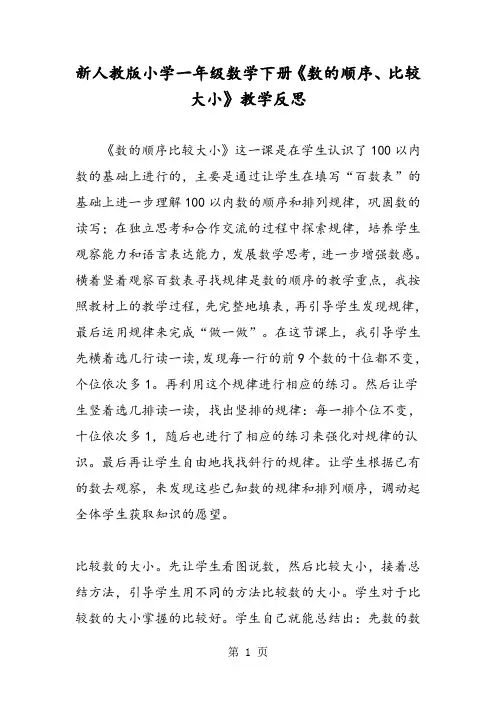 新人教版小学一年级数学下册《数的顺序、比较大小》教学反思

《数的顺序比较大小》这一课是在学生认识了100以内数的基础上进行的，主要是通过让学生在填写“百数表”的基础上进一步理解100以内数的顺序和排列规律，巩固数的读写；在独立思考和合作交流的过程中探索规律，培养学生观察能力和语言表达能力，发展数学思考，进一步增强数感。横着竖着观察百数表寻找规律是数的顺序的教学重点，我按照教材上的教学过程，先完整地填表，再引导学生发现规律，最后运用规律来完成“做一做”。在这节课上，我引导学生先横着选几行读一读，发现每一行的前9个数的十位都不变，个位依次多1。再利用这个规律进行相应的练习。然后让学生竖着选几排读一读，找出竖排的规律：每一排个位不变，十位依次多1，随后也进行了相应的练习来强化对规律的认识。最后再让学生自由地找找斜行的规律。让学生根据已有的数去观察，来发现这些已知数的规律和排列顺序，调动起全体学生获取知识的愿望。

比较数的大小。先让学生看图说数，然后比较大小，接着总结方法，引导学生用不同的方法比较数的大小。学生对于比较数的大小掌握的比较好。学生自己就能总结出：先数的数

第 1 页